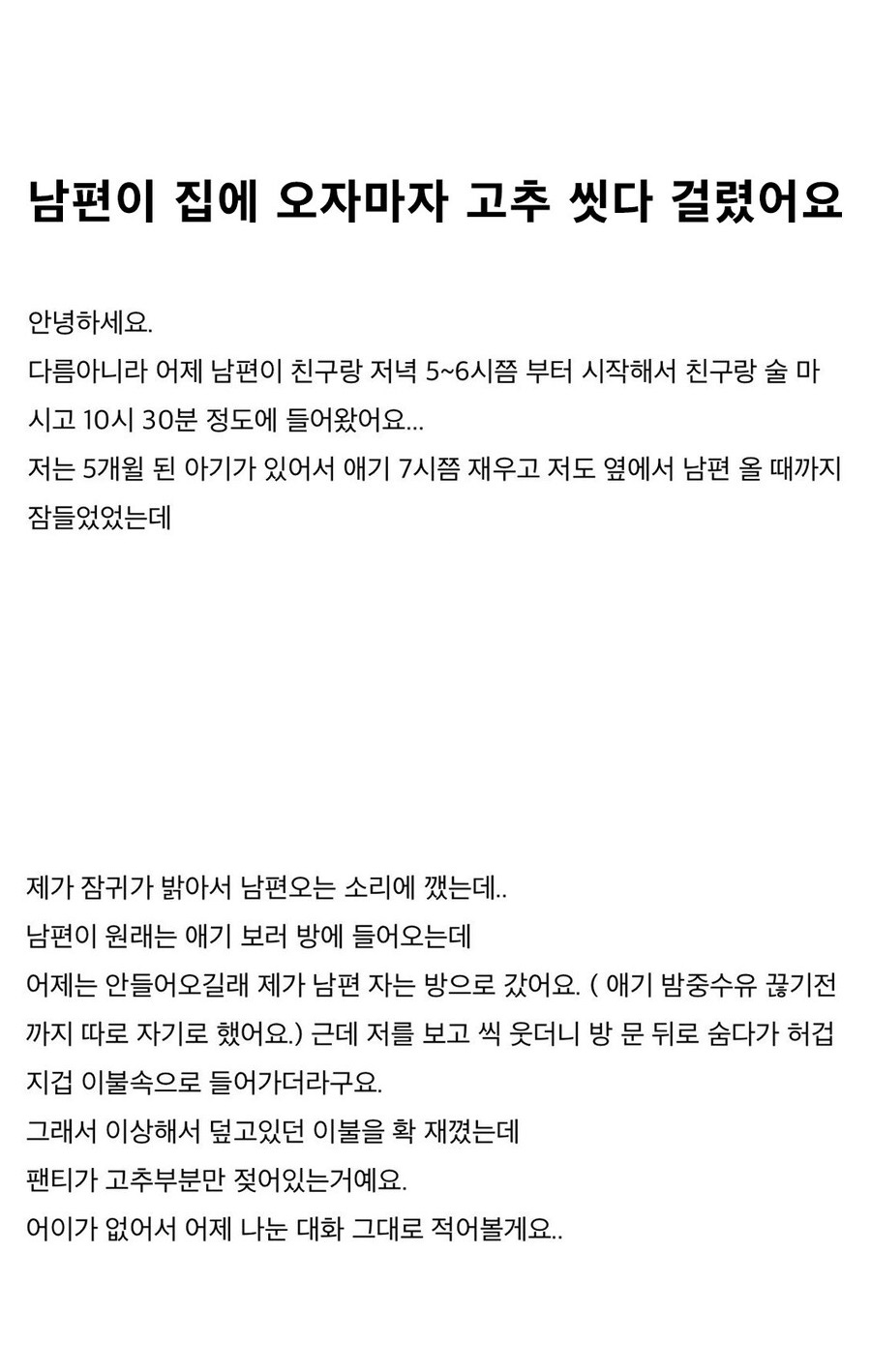 남편이 집에 오자마자 고추 씻다 걸렸어요

안녕하세요.
다름아니라 어제 남편이 친구랑 저녁 5~6시쯤 부터 시작해서 친구랑 술 마시고 10시 30분 정도에 들어왔어요...
저는 5개월 된 아기가 있어서 애기 7시쯤 재우고 저도 옆에서 남편 올 때까지 잠들었었는데

제가 잠귀가 밝아서 남편오는 소리에 깼는데..
남편이 원래는 애기 보러 방에 들어오는데
어제는 안들어오길래 제가 남편 자는 방으로 갔어요. ( 애기 밤중수유 끊기전까지 따로 자기로 했어요.) 근데 저를 보고 씩 웃더니 방 문 뒤로 숨다가 허겁지겁 이불속으로 들어가더라구요.
그래서 이상해서 덮고있던 이불을 확 재꼈는데
팬티가 고추부분만 젖어있는거예요.
어이가 없어서 어제 나눈 대화 그대로 적어볼게요..